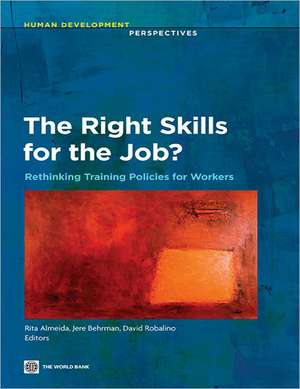 HUMAN DEVELOPMENT PERSPECTIVES

The Right Skills for the Job?

Rethinking Training Policies for Workers

Rita Almeida, Jere Behrman, David Robalino
Editors

THE WORLD BANK